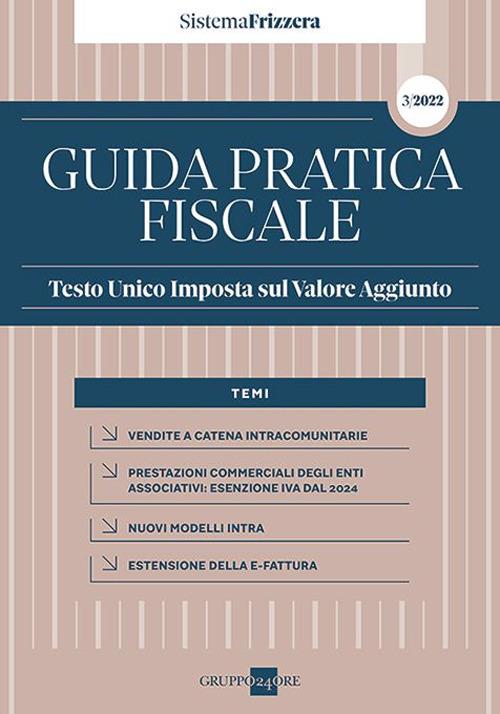 SistemaFrizzera

3/2022

GUIDA PRATICA FISCALE

Testo Unico Imposta sul Valore Aggiunto

TEMI

VENDITE A CATENA INTRACOMUNITARIE

PRESTAZIONI COMMERCIALI DEGLI ENTI ASSOCIATIVI: ESENZIONE IVA DAL 2024

NUOVI MODELLI INTRA

ESTENSIONE DELLA E-FATTURA

GRUPPO24ORE